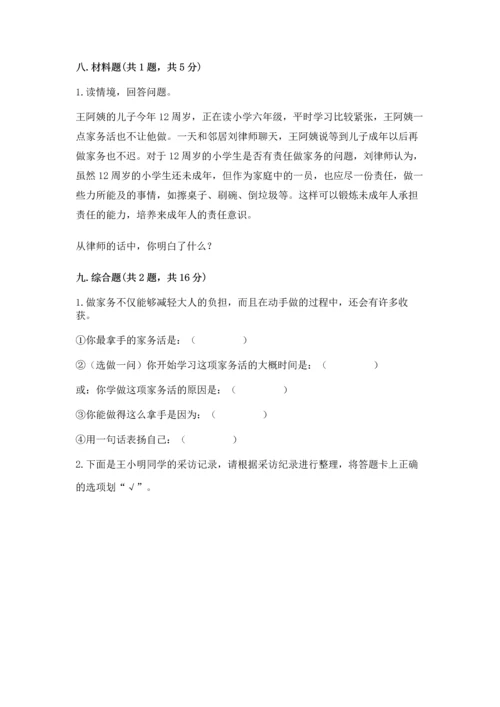 八. 材料题(共 1 题，共 5 分)

1. 读情境，回答问题。

王阿姨的儿子今年 12 周岁，正在读小学六年级，平时学习比较紧张，王阿姨一点家务活也不让他做。一天和邻居刘律师聊天，王阿姨说等到儿子成年以后再做家务也不迟。对于 12 周岁的小学生是否有责任做家务的问题，刘律师认为，虽然 12 周岁的小学生还未成年，但作为家庭中的一员，也应尽一份责任，做一些力所能及的事情，如擦桌子、刷碗、倒垃圾等。这样可以锻炼未成年人承担责任的能力，培养未成年人的责任意识。

从律师的话中，你明白了什么？

九. 综合题(共 2 题，共 16 分)

1. 做家务不仅能够减轻大人的负担，而且在动手做的过程中，还会有许多收获。

①你最拿手的家务活是：（　　　　）

②（选做一问）你开始学习这项家务活的大概时间是：（　　　　）

或：你学做这项家务活的原因是：（　　　　）

③你能做得这么拿手是因为：（　　　　）

④用一句话表扬自己：（　　　　）

2. 下面是王小明同学的采访记录，请根据采访纪录进行整理，将答题卡上正确的选项划“√”。